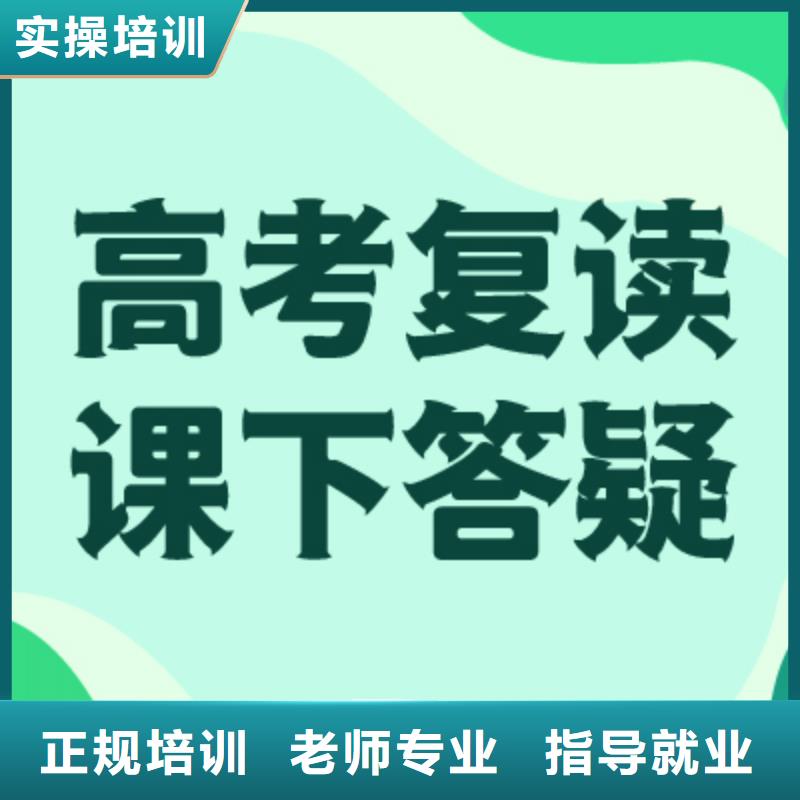 实操培训

高考复读
课下答疑

正规培训 老师专业 指导就业